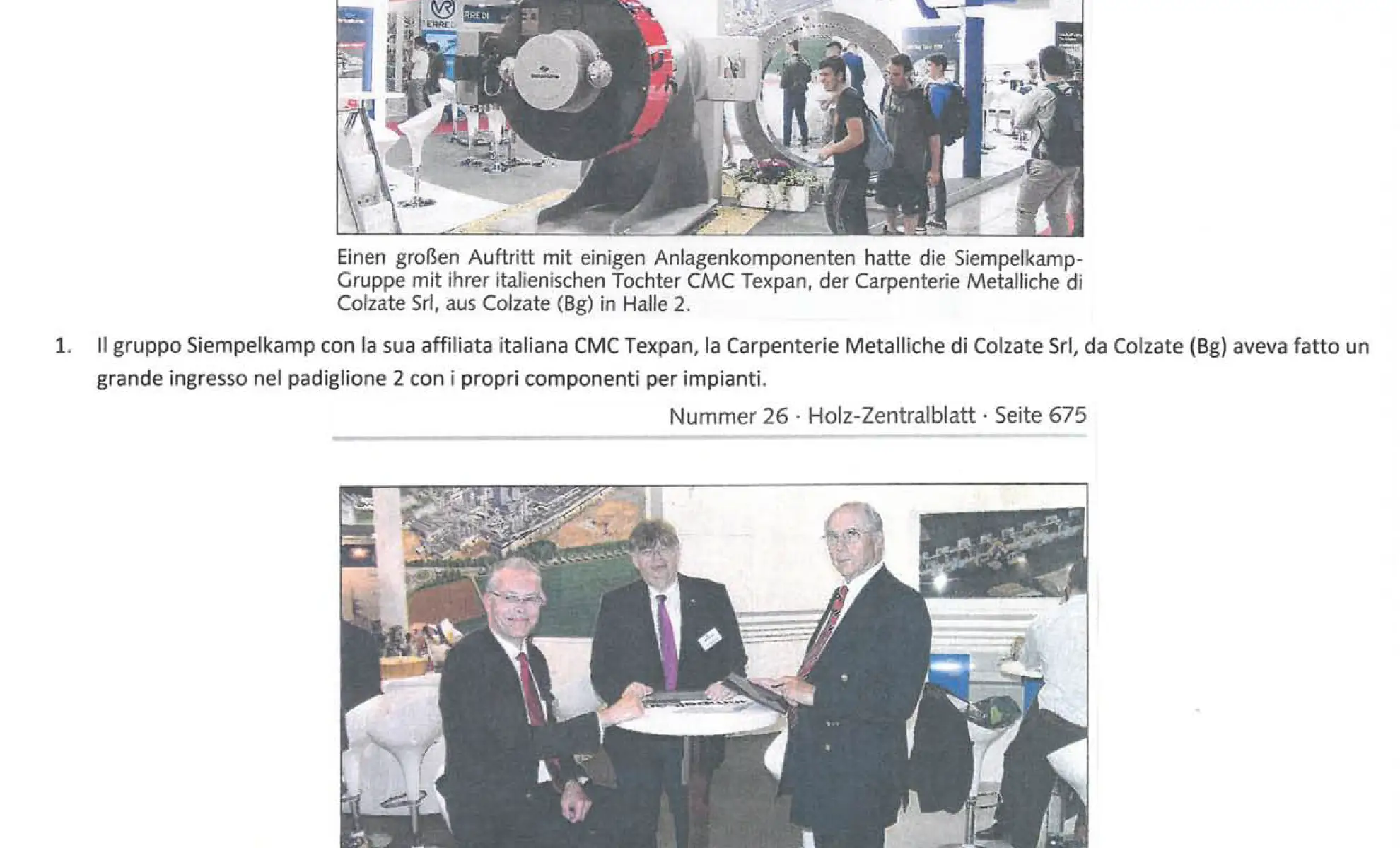 Einen großen Auftritt mit einigen Anlagenkomponenten hatte die Siempelkamp-Gruppe mit ihrer italienischen Tochter CMC Texpan, der Carpenterie Metalliche di Colzate Srl, aus Colzate (Bg) in Halle 2.

1. Il gruppo Siempelkamp con la sua affiliata italiana CMC Texpan, la Carpenterie Metalliche di Colzate Srl, da Colzate (Bg) aveva fatto un grande ingresso nel padiglione 2 con i propri componenti per impianti.

Nummer 26 · Holz-Zentralblatt · Seite 675